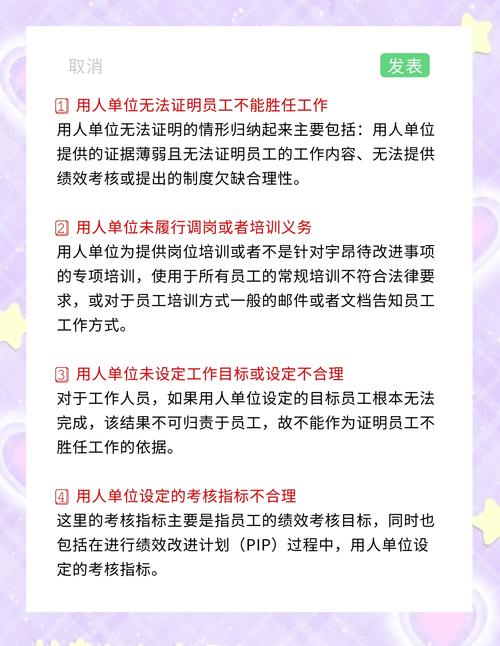 取消

发表

1 用人单位无法证明员工不能胜任工作

用人单位无法证明的情形归纳起来主要包括：用人单位提供的证据薄弱且无法证明员工的工作内容、无法提供绩效考核或提出的制度欠缺合理性。

2 用人单位未履行调岗或者培训义务

用人单位为提供岗位培训或者不是针对宇昂待改进事项的专项培训，使用于所有员工的常规培训不符合法律要求，或对于员工培训方式一般的邮件或者文档告知员工工作方式。

3 用人单位未设定工作目标或设定不合理

对于工作人员，如果用人单位设定的目标员工根本无法完成，该结果不可归责于员工，故不能作为证明员工不胜任工作的依据。

4 用人单位设定的考核指标不合理

这里的考核指标主要是指员工的绩效考核目标，同时也包括在进行绩效改进计划（PIP）过程中，用人单位设定的考核指标。